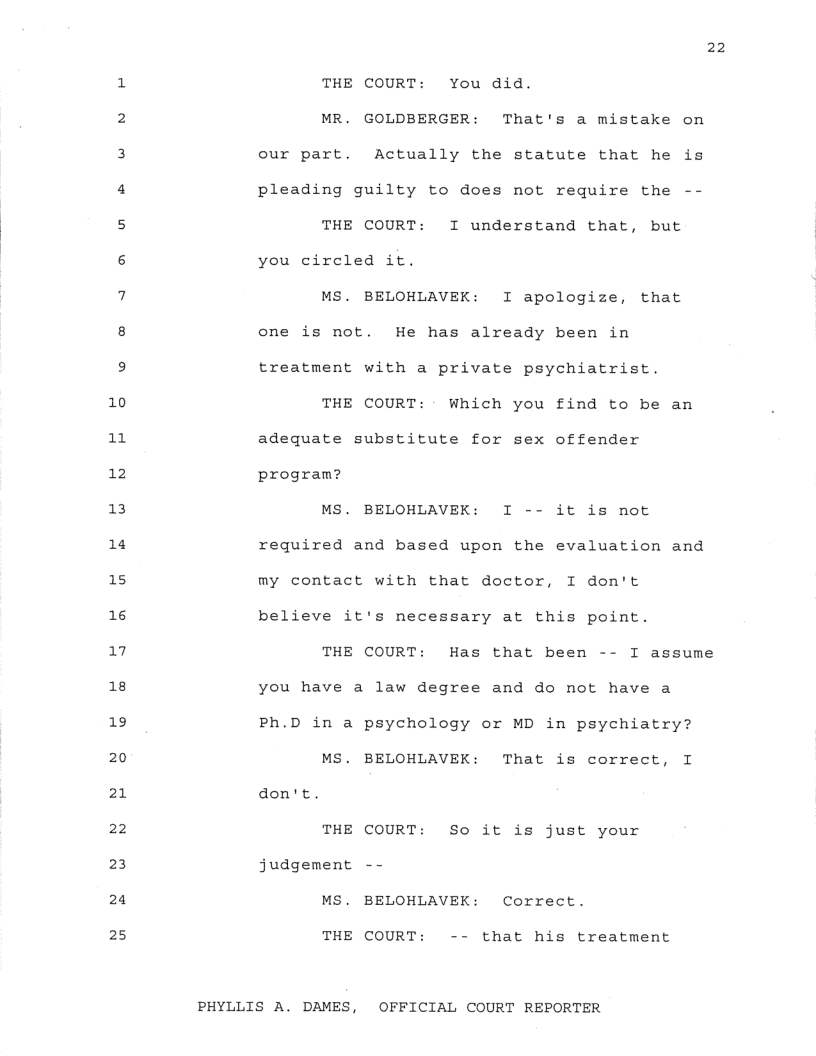 22

1 THE COURT: You did.

2 MR. GOLDBERGER: That's a mistake on
3 our part. Actually the statute that he is
4 pleading guilty to does not require the --

5 THE COURT: I understand that, but
6 you circled it.

7 MS. BELOHLAVEK: I apologize, that
8 one is not. He has already been in
9 treatment with a private psychiatrist.

10 THE COURT: Which you find to be an
11 adequate substitute for sex offender
12 program?

13 MS. BELOHLAVEK: I -- it is not
14 required and based upon the evaluation and
15 my contact with that doctor, I don't
16 believe it's necessary at this point.

17 THE COURT: Has that been -- I assume
18 you have a law degree and do not have a
19 Ph.D in a psychology or MD in psychiatry?

20 MS. BELOHLAVEK: That is correct, I
21 don't.

22 THE COURT: So it is just your
23 judgement --

24 MS. BELOHLAVEK: Correct.

25 THE COURT: -- that his treatment

PHYLLIS A. DAMES, OFFICIAL COURT REPORTER